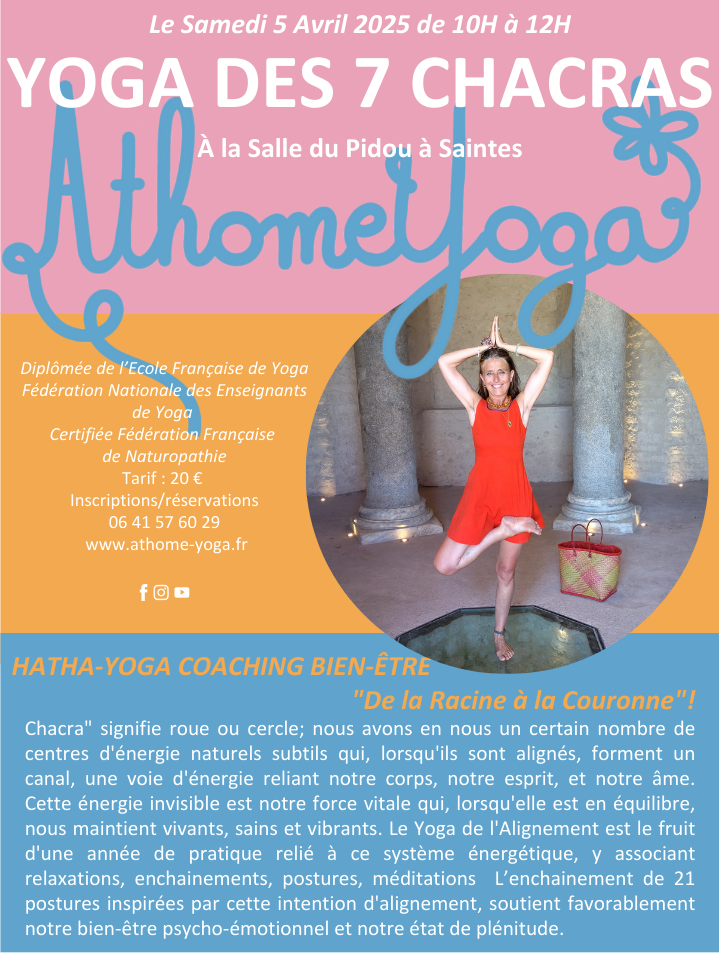 Le Samedi 5 Avril 2025 de 10H à 12H

YOGA DES 7 CHACRAS

À la Salle du Pidou à Saintes

AthomeYoga

Diplômée de l'Ecole Française de Yoga
Fédération Nationale des Enseignants de Yoga
Certifiée Fédération Française de Naturopathie
Tarif : 20 €
Inscriptions/réservations
06 41 57 60 29
www.athome-yoga.fr

HATHA-YOGA COACHING BIEN-ÊTRE

"De la Racine à la Couronne"!

Chacra" signifie roue ou cercle; nous avons en nous un certain nombre de centres d'énergie naturels subtils qui, lorsqu'ils sont alignés, forment un canal, une voie d'énergie reliant notre corps, notre esprit, et notre âme. Cette énergie invisible est notre force vitale qui, lorsqu'elle est en équilibre, nous maintient vivants, sains et vibrants. Le Yoga de l'Alignement est le fruit d'une année de pratique relié à ce système énergétique, y associant relaxations, enchainements, postures, méditations L'enchainement de 21 postures inspirées par cette intention d'alignement, soutient favorablement notre bien-être psycho-émotionnel et notre état de plénitude.